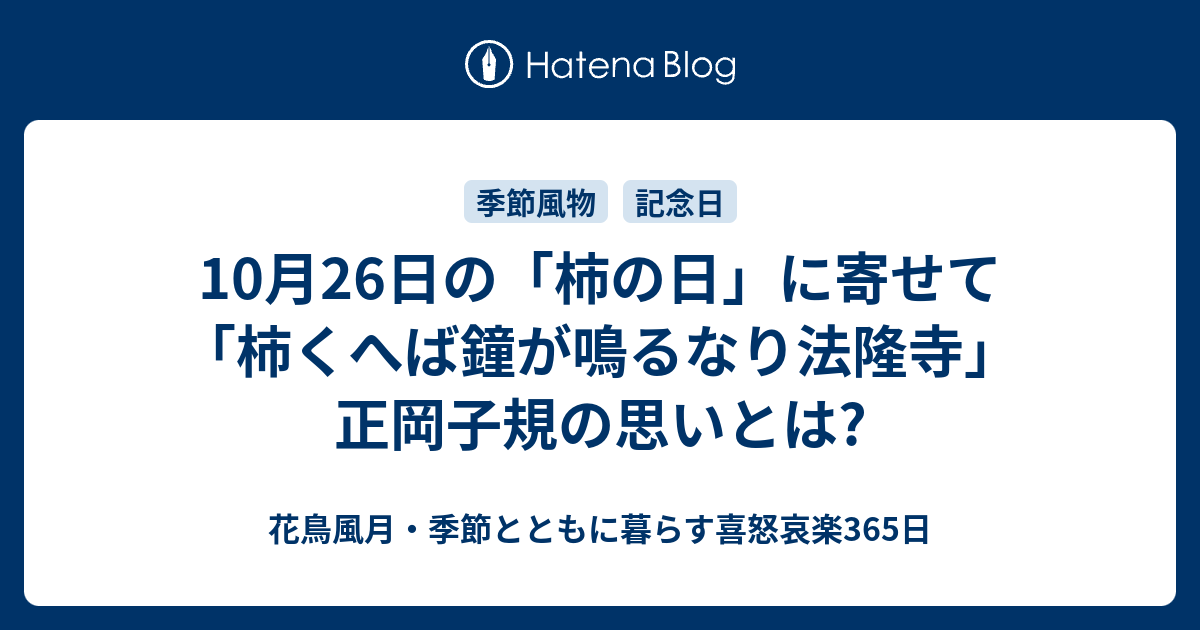 Hatena Blog

季節風物　記念日

10月26日の「柿の日」に寄せて「柿くへば鐘が鳴るなり法隆寺」正岡子規の思いとは?

花鳥風月・季節とともに暮らす喜怒哀楽365日